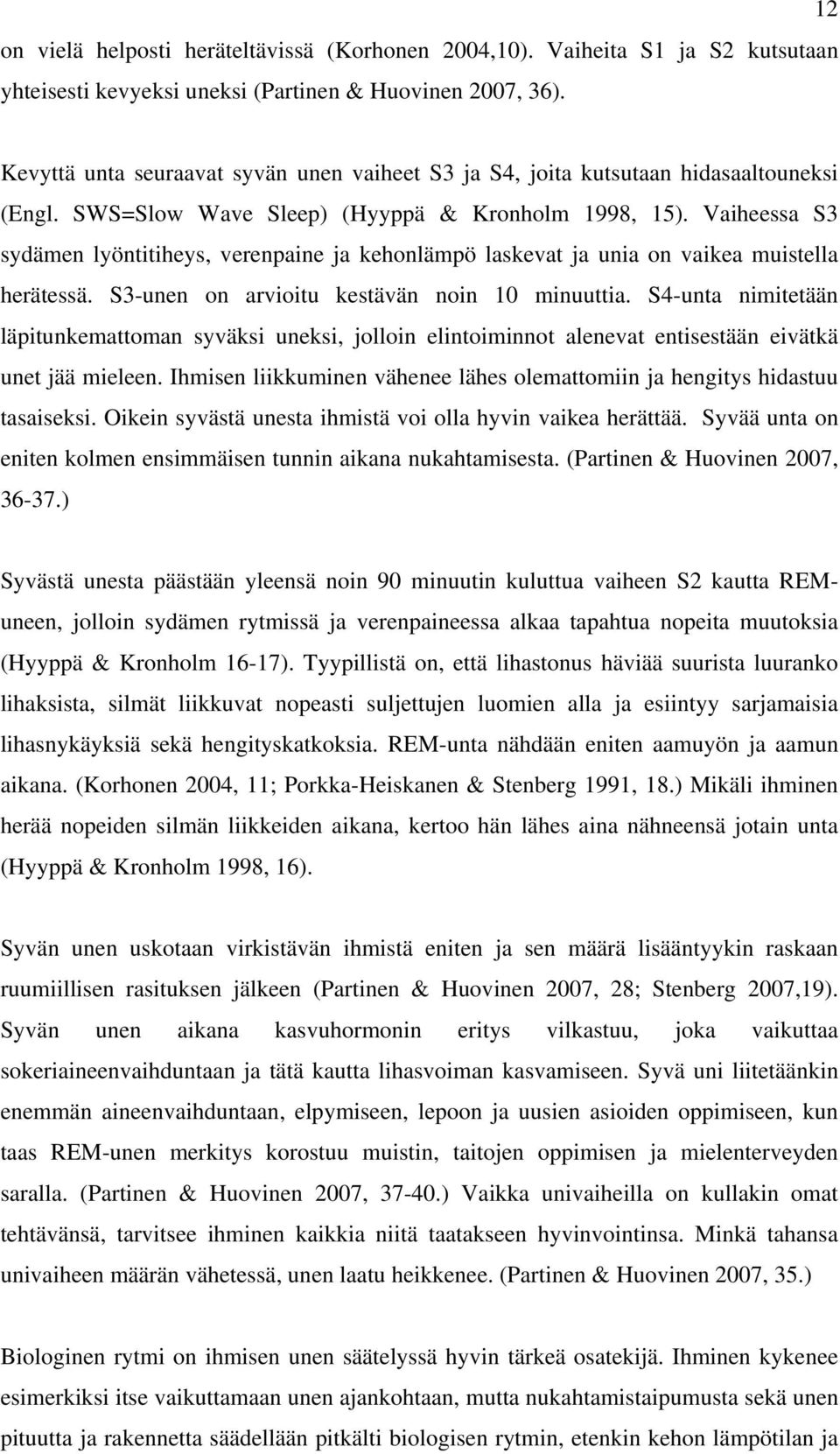 12

on vielä helposti heräteltävissä (Korhonen 2004,10). Vaiheita S1 ja S2 kutsutaan yhteisesti kevyeksi uneksi (Partinen & Huovinen 2007, 36).

Kevyttä unta seuraavat syvän unen vaiheet S3 ja S4, joita kutsutaan hidasaaltouneksi (Engl. SWS=Slow Wave Sleep) (Hyyppä & Kronholm 1998, 15). Vaiheessa S3 sydämen lyöntitiheys, verenpaine ja kehonlämpö laskevat ja unia on vaikea muistella herätessä. S3-unen on arvioitu kestävän noin 10 minuuttia. S4-unta nimitetään läpitunkemattoman syväksi uneksi, jolloin elintoiminnot alenevat entisestään eivätkä unet jää mieleen. Ihmisen liikkuminen vähenee lähes olemattomiin ja hengitys hidastuu tasaiseksi. Oikein syvästä unesta ihmistä voi olla hyvin vaikea herättää. Syvää unta on eniten kolmen ensimmäisen tunnin aikana nukahtamisesta. (Partinen & Huovinen 2007, 36-37.)

Syvästä unesta päästään yleensä noin 90 minuutin kuluttua vaiheen S2 kautta REM-uneen, jolloin sydämen rytmissä ja verenpaineessa alkaa tapahtua nopeita muutoksia (Hyyppä & Kronholm 16-17). Tyypillistä on, että lihastonus häviää suurista luuranko lihaksista, silmät liikkuvat nopeasti suljettujen luomien alla ja esiintyy sarjamaisia lihasnykäyksiä sekä hengityskatkoksia. REM-unta nähdään eniten aamuyön ja aamun aikana. (Korhonen 2004, 11; Porkka-Heiskanen & Stenberg 1991, 18.) Mikäli ihminen herää nopeiden silmän liikkeiden aikana, kertoo hän lähes aina nähneensä jotain unta (Hyyppä & Kronholm 1998, 16).

Syvän unen uskotaan virkistävän ihmistä eniten ja sen määrä lisääntyykin raskaan ruumiillisen rasituksen jälkeen (Partinen & Huovinen 2007, 28; Stenberg 2007,19). Syvän unen aikana kasvuhormonin eritys vilkastuu, joka vaikuttaa sokeriaineenvaihduntaan ja tätä kautta lihasvoiman kasvamiseen. Syvä uni liitetäänkin enemmän aineenvaihduntaan, elpymiseen, lepoon ja uusien asioiden oppimiseen, kun taas REM-unen merkitys korostuu muistin, taitojen oppimisen ja mielenterveyden saralla. (Partinen & Huovinen 2007, 37-40.) Vaikka univaiheilla on kullakin omat tehtävänsä, tarvitsee ihminen kaikkia niitä taatakseen hyvinvointinsa. Minkä tahansa univaiheen määrän vähetessä, unen laatu heikkenee. (Partinen & Huovinen 2007, 35.)

Biologinen rytmi on ihmisen unen säätelyssä hyvin tärkeä osatekijä. Ihminen kykenee esimerkiksi itse vaikuttamaan unen ajankohtaan, mutta nukahtamistaipumusta sekä unen pituutta ja rakennetta säädellään pitkälti biologisen rytmin, etenkin kehon lämpötilan ja